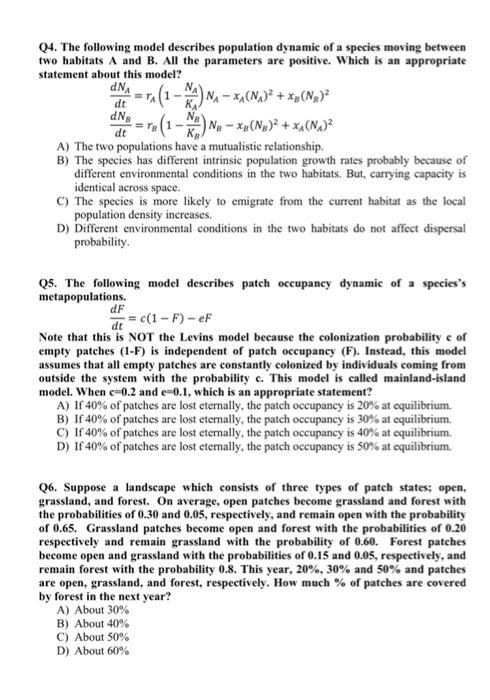 Q4. The following model describes population dynamic of a species moving between two habitats A and B. All the parameters are positive. Which is an appropriate statement about this model?

$\frac{dN_A}{dt} = r_A\left(1 - \frac{N_A}{K_A}\right)N_A - x_A(N_A)^2 + x_B(N_B)^2$

$\frac{dN_B}{dt} = r_B\left(1 - \frac{N_B}{K_B}\right)N_B - x_B(N_B)^2 + x_A(N_A)^2$

A) The two populations have a mutualistic relationship.
B) The species has different intrinsic population growth rates probably because of different environmental conditions in the two habitats. But, carrying capacity is identical across space.
C) The species is more likely to emigrate from the current habitat as the local population density increases.
D) Different environmental conditions in the two habitats do not affect dispersal probability.

Q5. The following model describes patch occupancy dynamic of a species's metapopulations.

$\frac{dF}{dt} = c(1 - F) - eF$

Note that this is NOT the Levins model because the colonization probability c of empty patches (1-F) is independent of patch occupancy (F). Instead, this model assumes that all empty patches are constantly colonized by individuals coming from outside the system with the probability c. This model is called mainland-island model. When c=0.2 and e=0.1, which is an appropriate statement?
A) If 40% of patches are lost eternally, the patch occupancy is 20% at equilibrium.
B) If 40% of patches are lost eternally, the patch occupancy is 30% at equilibrium.
C) If 40% of patches are lost eternally, the patch occupancy is 40% at equilibrium.
D) If 40% of patches are lost eternally, the patch occupancy is 50% at equilibrium.

Q6. Suppose a landscape which consists of three types of patch states; open, grassland, and forest. On average, open patches become grassland and forest with the probabilities of 0.30 and 0.05, respectively, and remain open with the probability of 0.65. Grassland patches become open and forest with the probabilities of 0.20 respectively and remain grassland with the probability of 0.60. Forest patches become open and grassland with the probabilities of 0.15 and 0.05, respectively, and remain forest with the probability 0.8. This year, 20%, 30% and 50% and patches are open, grassland, and forest, respectively. How much % of patches are covered by forest in the next year?
A) About 30%
B) About 40%
C) About 50%
D) About 60%